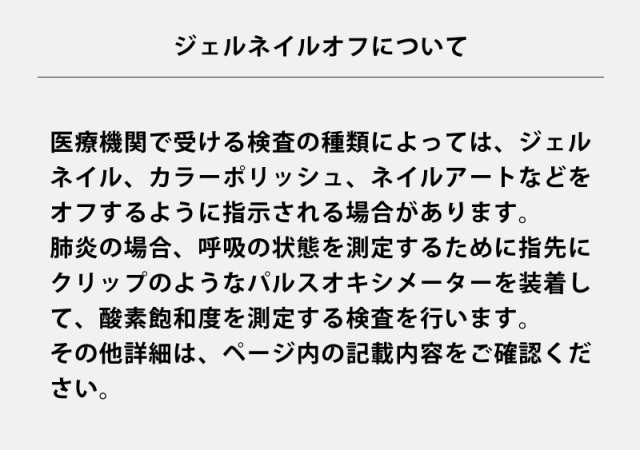 ジェルネイルオフについて

医療機関で受ける検査の種類によっては、ジェルネイル、カラーポリッシュ、ネイルアートなどをオフするように指示される場合があります。
肺炎の場合、呼吸の状態を測定するために指先にクリップのようなパルスオキシメーターを装着して、酸素飽和度を測定する検査を行います。
その他詳細は、ページ内の記載内容をご確認ください。